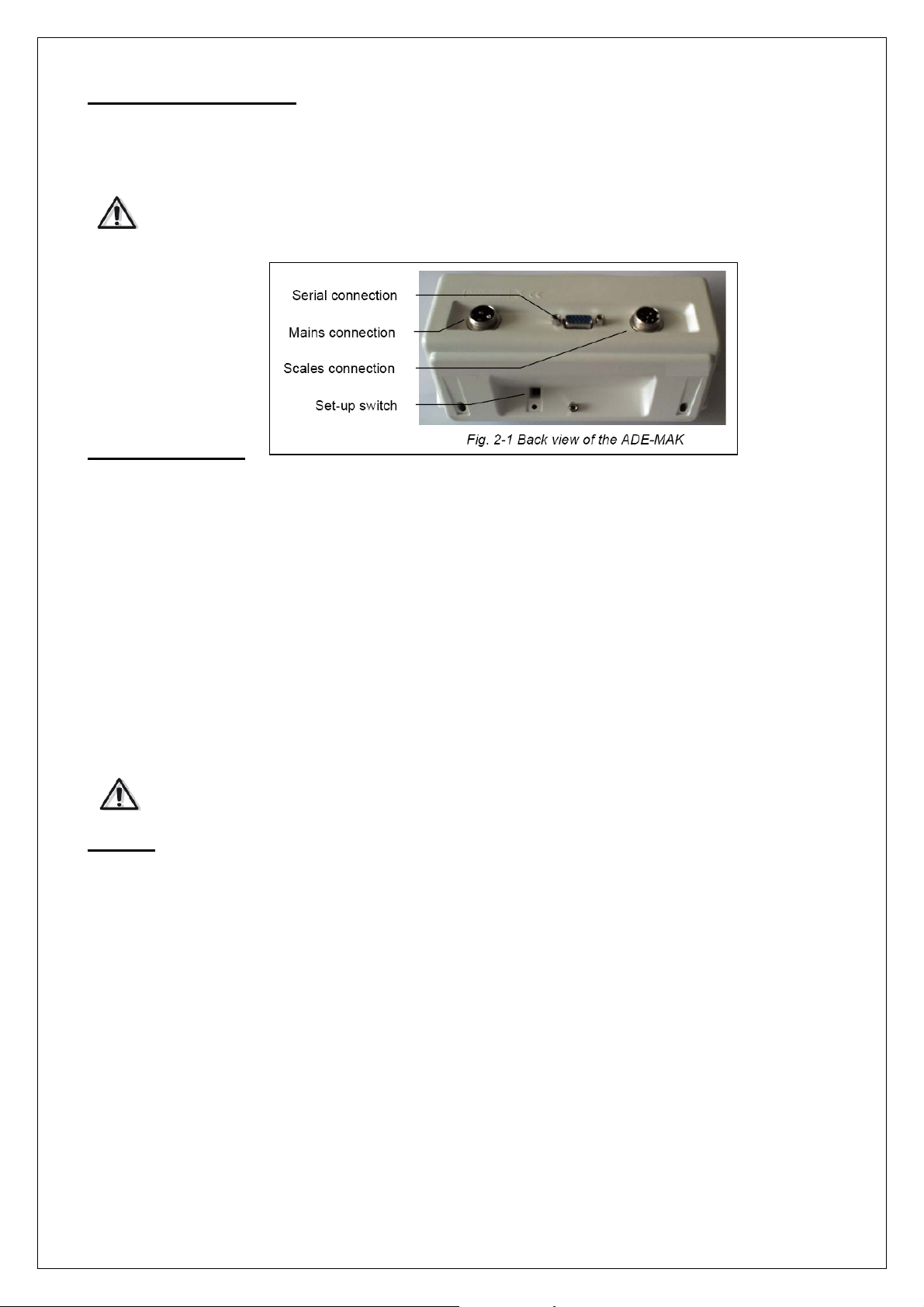 Serial connection
Mains connection
Scales connection
Set-up switch
Fig. 2-1 Back view of the ADE-MAK